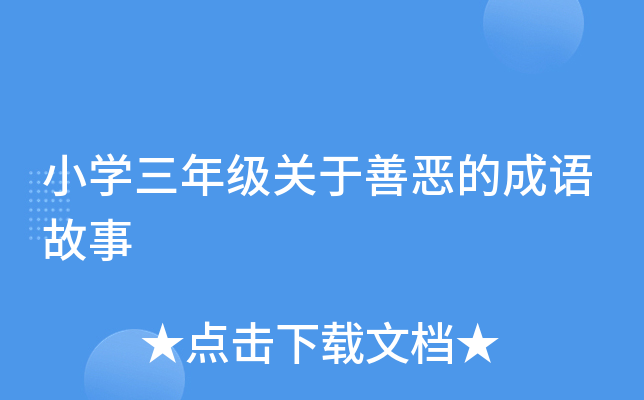 小学三年级关于善恶的成语故事

★点击下载文档★